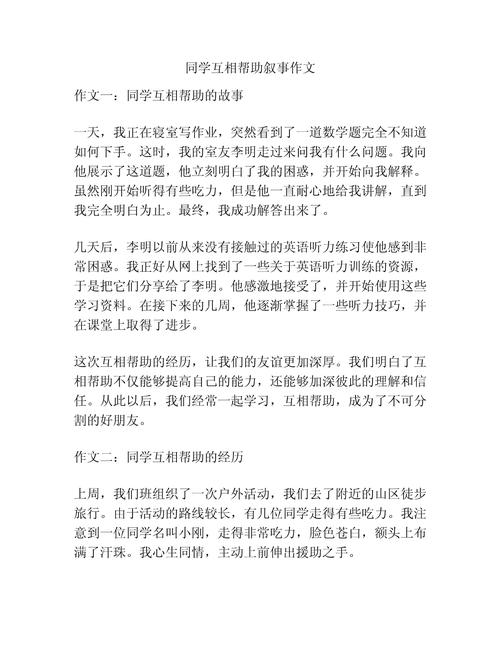 同学互相帮助叙事作文

作文一：同学互相帮助的故事

一天，我正在寝室写作业，突然看到了一道数学题完全不知道如何下手。这时，我的室友李明走过来问我有什么问题。我向他展示了这道题，他立刻明白了我的困惑，并开始向我解释。虽然刚开始听得有些吃力，但是他一直耐心地给我讲解，直到我完全明白为止。最终，我成功解答出来了。

几天后，李明以前从来没有接触过的英语听力练习使他感到非常困惑。我正好从网上找到了一些关于英语听力训练的资源，于是把它们分享给了李明。他感激地接受了，并开始使用这些学习资料。在接下来的几周，他逐渐掌握了一些听力技巧，并在课堂上取得了进步。

这次互相帮助的经历，让我们的友谊更加深厚。我们明白了互相帮助不仅能够提高自己的能力，还能够加深彼此的理解和信任。从此以后，我们经常一起学习，互相帮助，成为了不可分割的好朋友。

作文二：同学互相帮助的经历

上周，我们班组织了一次户外活动，我们去了附近的山区徒步旅行。由于活动的路线较长，有几位同学走得有些吃力。我注意到一位同学名叫小刚，走得非常吃力，脸色苍白，额头上布满了汗珠。我心生同情，主动上前伸出援助之手。